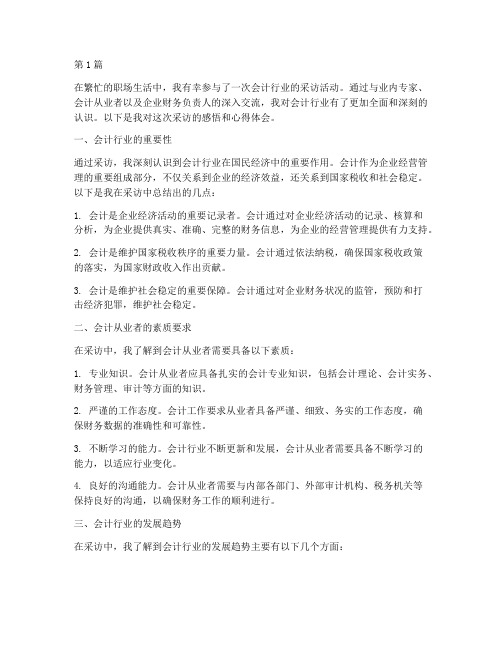 第1篇

在繁忙的职场生活中，我有幸参与了一次会计行业的采访活动。通过与业内专家、会计从业者以及企业财务负责人的深入交流，我对会计行业有了更加全面和深刻的认识。以下是我对这次采访的感悟和心得体会。

一、会计行业的重要性

通过采访，我深刻认识到会计行业在国民经济中的重要作用。会计作为企业经营管理的重要组成部分，不仅关系到企业的经济效益，还关系到国家税收和社会稳定。以下是我在采访中总结出的几点：

1. 会计是企业经济活动的重要记录者。会计通过对企业经济活动的记录、核算和分析，为企业提供真实、准确、完整的财务信息，为企业的经营管理提供有力支持。

2. 会计是维护国家税收秩序的重要力量。会计通过依法纳税，确保国家税收政策的落实，为国家财政收入作出贡献。

3. 会计是维护社会稳定的重要保障。会计通过对企业财务状况的监管，预防和打击经济犯罪，维护社会稳定。

二、会计从业者的素质要求

在采访中，我了解到会计从业者需要具备以下素质：

1. 专业知识。会计从业者应具备扎实的会计专业知识，包括会计理论、会计实务、财务管理、审计等方面的知识。

2. 严谨的工作态度。会计工作要求从业者具备严谨、细致、务实的工作态度，确保财务数据的准确性和可靠性。

3. 不断学习的能力。会计行业不断更新和发展，会计从业者需要具备不断学习的能力，以适应行业变化。

4. 良好的沟通能力。会计从业者需要与内部各部门、外部审计机构、税务机关等保持良好的沟通，以确保财务工作的顺利进行。

三、会计行业的发展趋势

在采访中，我了解到会计行业的发展趋势主要有以下几个方面：